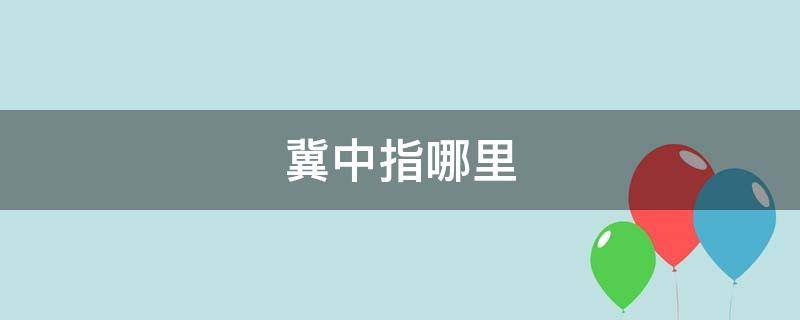 冀中指哪里